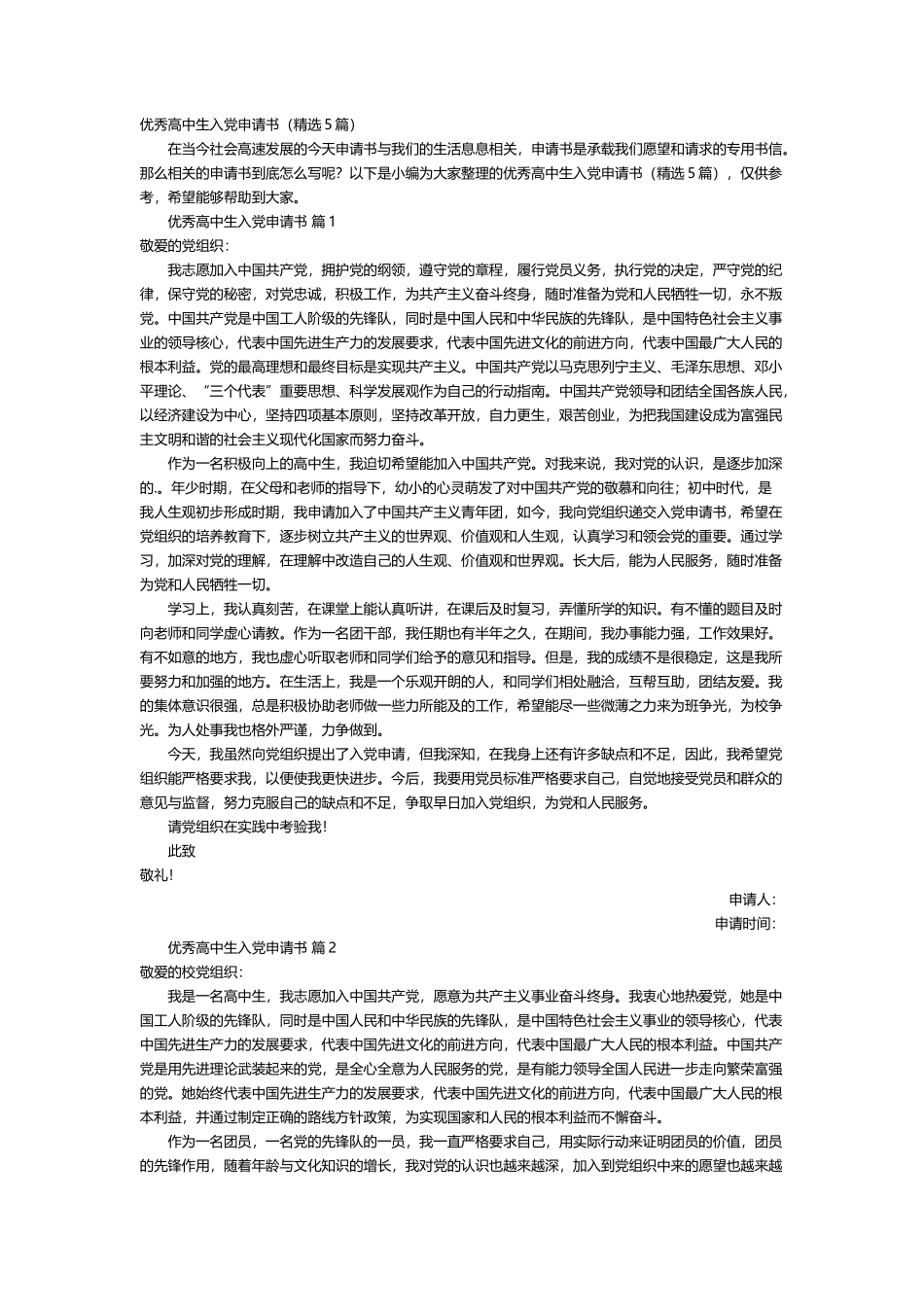 优秀高中生入党申请书（精选 5 篇）

在当今社会高速发展的今天申请书与我们的生活息息相关，申请书是承载我们愿望和请求的专用书信。那么相关的申请书到底怎么写呢？以下是小编为大家整理的优秀高中生入党申请书（精选 5 篇），仅供参考，希望能够帮助到大家。

优秀高中生入党申请书 篇 1

敬爱的党组织：

我志愿加入中国共产党，拥护党的纲领，遵守党的章程，履行党员义务，执行党的决定，严守党的纪律，保守党的秘密，对党忠诚，积极工作，为共产主义奋斗终身，随时准备为党和人民牺牲一切，永不叛党。中国共产党是中国工人阶级的先锋队，同时是中国人民和中华民族的先锋队，是中国特色社会主义事业的领导核心，代表中国先进生产力的发展要求，代表中国先进文化的前进方向，代表中国最广大人民的根本利益。党的最高理想和最终目标是实现共产主义。中国共产党以马克思列宁主义、毛泽东思想、邓小平理论、“三个代表”重要思想、科学发展观作为自己的行动指南。中国共产党领导和团结全国各族人民，以经济建设为中心，坚持四项基本原则，坚持改革开放，自力更生，艰苦创业，为把我国建设成为富强民主文明和谐的社会主义现代化国家而努力奋斗。

作为一名积极向上的高中生，我迫切希望能加入中国共产党。对我来说，我对党的认识，是逐步加深的.。年少时期，在父母和老师的指导下，幼小的心灵萌发了对中国共产党的敬慕和向往；初中时代，是我人生观初步形成时期，我申请加入了中国共产主义青年团，如今，我向党组织递交入党申请书，希望在党组织的培养教育下，逐步树立共产主义的世界观、价值观和人生观，认真学习和领会党的重要。通过学习，加深对党的理解，在理解中改造自己的人生观、价值观和世界观。长大后，能为人民服务，随时准备为党和人民牺牲一切。

学习上，我认真刻苦，在课堂上能认真听讲，在课后及时复习，弄懂所学的知识。有不懂的题目及时向老师和同学虚心请教。作为一名团干部，我任期也有半年之久，在期间，我办事能力强，工作效果好。有不如意的地方，我也虚心听取老师和同学们给予的意见和指导。但是，我的成绩不是很稳定，这是我所要努力和加强的地方。在生活上，我是一个乐观开朗的人，和同学们相处融洽，互帮互助，团结友爱。我的集体意识很强，总是积极协助老师做一些力所能及的工作，希望能尽一些微薄之力来为班争光，为校争光。为人处事我也格外严谨，力争做到。

今天，我虽然向党组织提出了入党申请，但我深知，在我身上还有许多缺点和不足，因此，我希望党组织能严格要求我，以便使我更快进步。今后，我要用党员标准严格要求自己，自觉地接受党员和群众的意见与监督，努力克服自己的缺点和不足，争取早日加入党组织，为党和人民服务。

请党组织在实践中考验我！

此致

敬礼！

申请人：

申请时间：

优秀高中生入党申请书 篇 2

敬爱的校党组织：

我是一名高中生，我志愿加入中国共产党，愿意为共产主义事业奋斗终身。我衷心地热爱党，她是中国工人阶级的先锋队，同时是中国人民和中华民族的先锋队，是中国特色社会主义事业的领导核心，代表中国先进生产力的发展要求，代表中国先进文化的前进方向，代表中国最广大人民的根本利益。中国共产党是用先进理论武装起来的党，是全心全意为人民服务的党，是有能力领导全国人民进一步走向繁荣富强的党。她始终代表中国先进生产力的发展要求，代表中国先进文化的前进方向，代表中国最广大人民的根本利益，并通过制定正确的路线方针政策，为实现国家和人民的根本利益而不懈奋斗。

作为一名团员，一名党的先锋队的一员，我一直严格要求自己，用实际行动来证明团员的价值，团员的先锋作用，随着年龄与文化知识的增长，我对党的认识也越来越深，加入到党组织中来的愿望也越来越